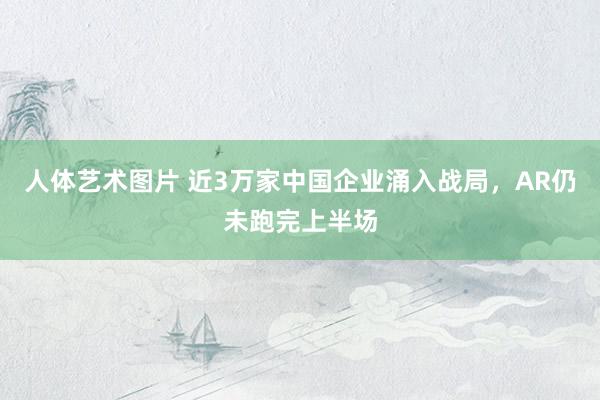 人体艺术图片 近3万家中国企业涌入战局，AR仍未跑完上半场